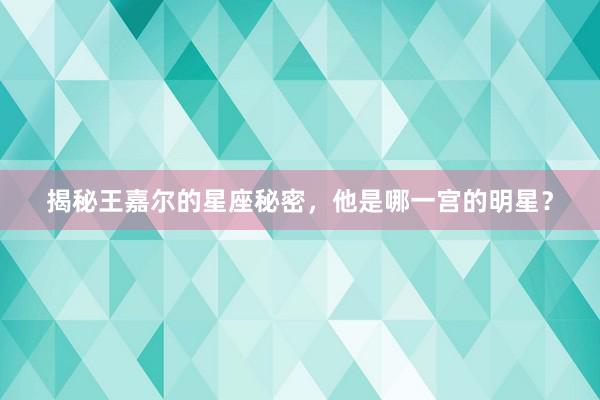 揭秘王嘉尔的星座秘密，他是哪一宫的明星？